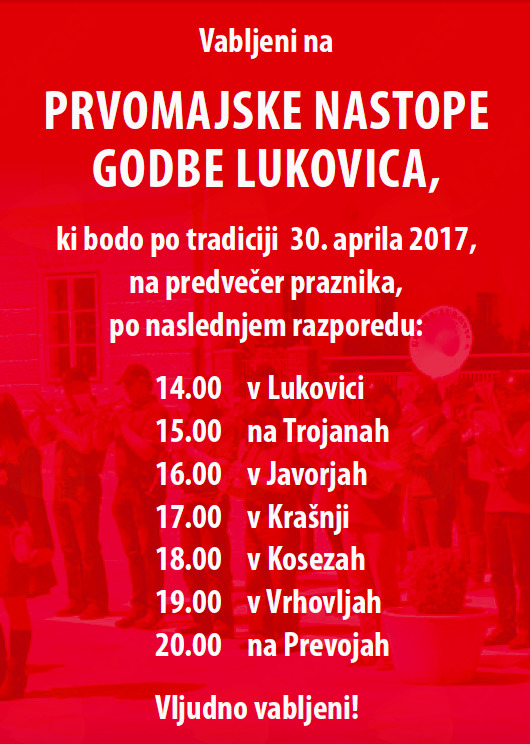 Vabljeni na

PRVOMAJSKE NASTOPE GODBE LUKOVICA,

ki bodo po tradiciji 30. aprila 2017, na predvečer praznika, po naslednjem razporedu:

14.00 v Lukovici
15.00 na Trojanah
16.00 v Javorjah
17.00 v Krašnji
18.00 v Kosezah
19.00 v Vrhovljah
20.00 na Prevojah

Vljudno vabljeni!